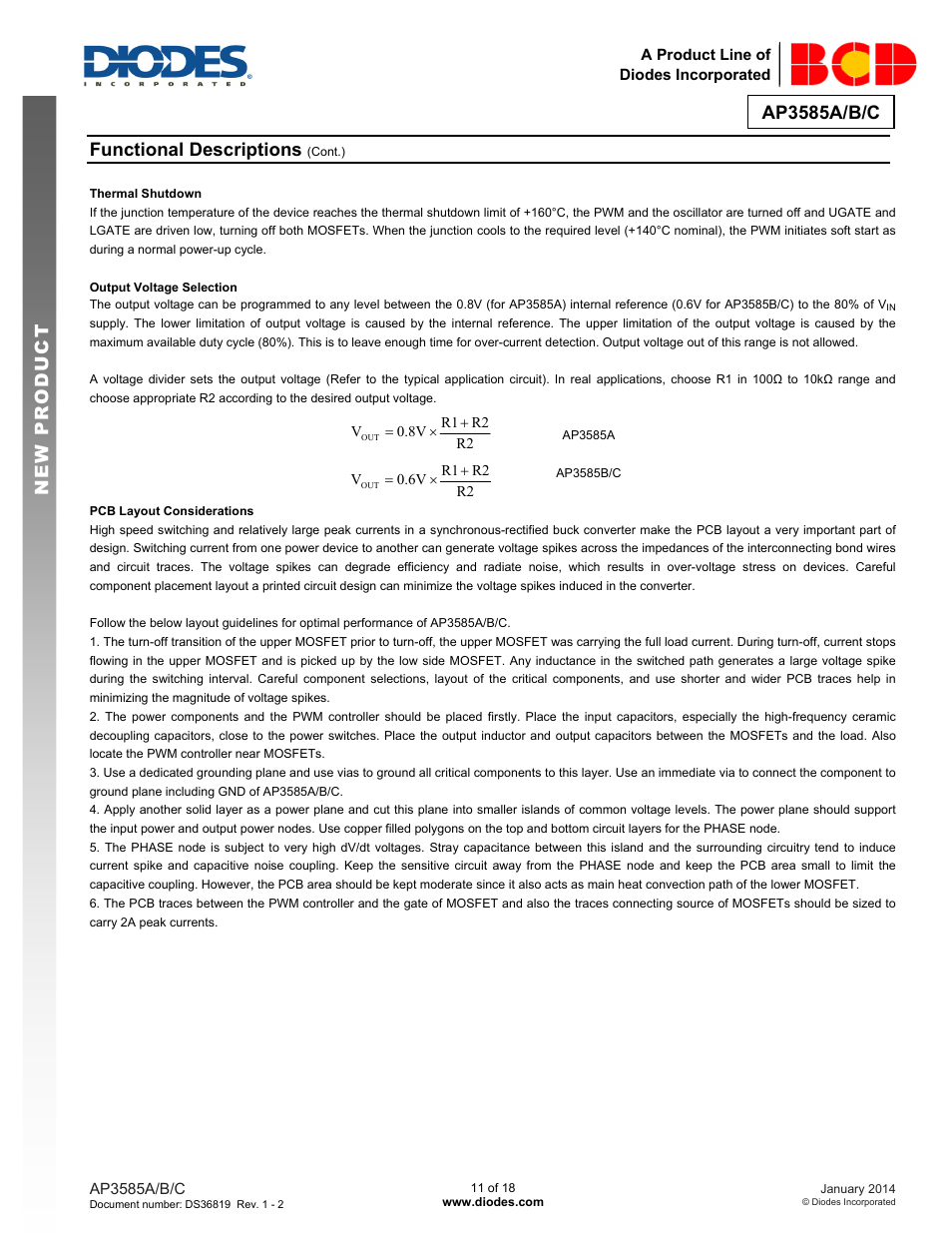 DIODES
INCORPORATED

A Product Line of
Diodes Incorporated

BCD

AP3585A/B/C

NEW PRODUCT

Functional Descriptions (Cont.)

Thermal Shutdown
If the junction temperature of the device reaches the thermal shutdown limit of +160°C, the PWM and the oscillator are turned off and UGATE and LGATE are driven low, turning off both MOSFETs. When the junction cools to the required level (+140°C nominal), the PWM initiates soft start as during a normal power-up cycle.

Output Voltage Selection
The output voltage can be programmed to any level between the 0.8V (for AP3585A) internal reference (0.6V for AP3585B/C) to the 80% of $V_{IN}$ supply. The lower limitation of output voltage is caused by the internal reference. The upper limitation of the output voltage is caused by the maximum available duty cycle (80%). This is to leave enough time for over-current detection. Output voltage out of this range is not allowed.

A voltage divider sets the output voltage (Refer to the typical application circuit). In real applications, choose R1 in 100Ω to 10kΩ range and choose appropriate R2 according to the desired output voltage.

$V_{OUT} = 0.8V \times \frac{R1+R2}{R2}$ AP3585A

$V_{OUT} = 0.6V \times \frac{R1+R2}{R2}$ AP3585B/C

PCB Layout Considerations
High speed switching and relatively large peak currents in a synchronous-rectified buck converter make the PCB layout a very important part of design. Switching current from one power device to another can generate voltage spikes across the impedances of the interconnecting bond wires and circuit traces. The voltage spikes can degrade efficiency and radiate noise, which results in over-voltage stress on devices. Careful component placement layout a printed circuit design can minimize the voltage spikes induced in the converter.

Follow the below layout guidelines for optimal performance of AP3585A/B/C.
1. The turn-off transition of the upper MOSFET prior to turn-off, the upper MOSFET was carrying the full load current. During turn-off, current stops flowing in the upper MOSFET and is picked up by the low side MOSFET. Any inductance in the switched path generates a large voltage spike during the switching interval. Careful component selections, layout of the critical components, and use shorter and wider PCB traces help in minimizing the magnitude of voltage spikes.
2. The power components and the PWM controller should be placed firstly. Place the input capacitors, especially the high-frequency ceramic decoupling capacitors, close to the power switches. Place the output inductor and output capacitors between the MOSFETs and the load. Also locate the PWM controller near MOSFETs.
3. Use a dedicated grounding plane and use vias to ground all critical components to this layer. Use an immediate via to connect the component to ground plane including GND of AP3585A/B/C.
4. Apply another solid layer as a power plane and cut this plane into smaller islands of common voltage levels. The power plane should support the input power and output power nodes. Use copper filled polygons on the top and bottom circuit layers for the PHASE node.
5. The PHASE node is subject to very high dV/dt voltages. Stray capacitance between this island and the surrounding circuitry tend to induce current spike and capacitive noise coupling. Keep the sensitive circuit away from the PHASE node and keep the PCB area small to limit the capacitive coupling. However, the PCB area should be kept moderate since it also acts as main heat convection path of the lower MOSFET.
6. The PCB traces between the PWM controller and the gate of MOSFET and also the traces connecting source of MOSFETs should be sized to carry 2A peak currents.

AP3585A/B/C
Document number: DS36819 Rev. 1 - 2

11 of 18
www.diodes.com

January 2014
© Diodes Incorporated